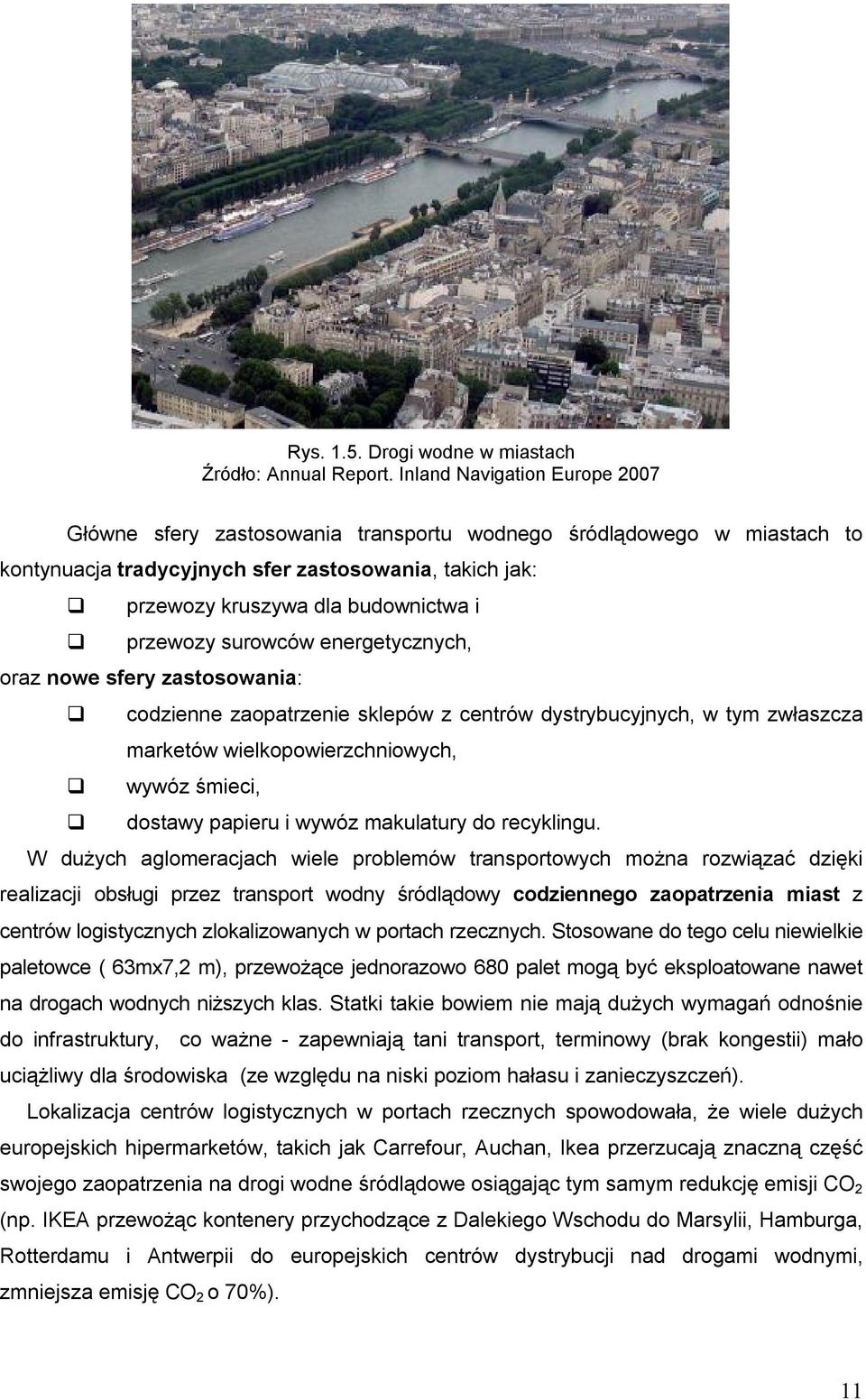 Rys. 1.5. Drogi wodne w miastach
Źródło: Annual Report. Inland Navigation Europe 2007

Główne sfery zastosowania transportu wodnego śródlądowego w miastach to kontynuacja tradycyjnych sfer zastosowania, takich jak:

przewozy kruszywa dla budownictwa i

przewozy surowców energetycznych,

oraz nowe sfery zastosowania:

codzienne zaopatrzenie sklepów z centrów dystrybucyjnych, w tym zwłaszcza marketów wielkopowierzchniowych,

wywóz śmieci,

dostawy papieru i wywóz makulatury do recyklingu.

W dużych aglomeracjach wiele problemów transportowych można rozwiązać dzięki realizacji obsługi przez transport wodny śródlądowy codziennego zaopatrzenia miast z centrów logistycznych zlokalizowanych w portach rzecznych. Stosowane do tego celu niewielkie paletowce ( 63mx7,2 m), przewożące jednorazowo 680 palet mogą być eksploatowane nawet na drogach wodnych niższych klas. Statki takie bowiem nie mają dużych wymagań odnośnie do infrastruktury, co ważne - zapewniają tani transport, terminowy (brak kongestii) mało uciążliwy dla środowiska (ze względu na niski poziom hałasu i zanieczyszczeń).

Lokalizacja centrów logistycznych w portach rzecznych spowodowała, że wiele dużych europejskich hipermarketów, takich jak Carrefour, Auchan, Ikea przerzucają znaczną część swojego zaopatrzenia na drogi wodne śródlądowe osiągając tym samym redukcję emisji $CO_2$ (np. IKEA przewożąc kontenery przychodzące z Dalekiego Wschodu do Marsylii, Hamburga, Rotterdamu i Antwerpii do europejskich centrów dystrybucji nad drogami wodnymi, zmniejsza emisję $CO_2$ o 70%).

11